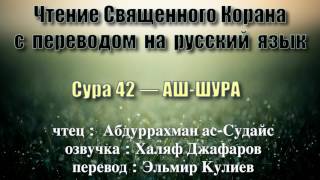 Чтение Священного Корана с переводом на русский язык

Сура 42 — АШ-ШУРА

чтец : Абдуррахман ас-Судайс
озвучка : Халяф Джафаров
перевод : Эльмир Кулиев